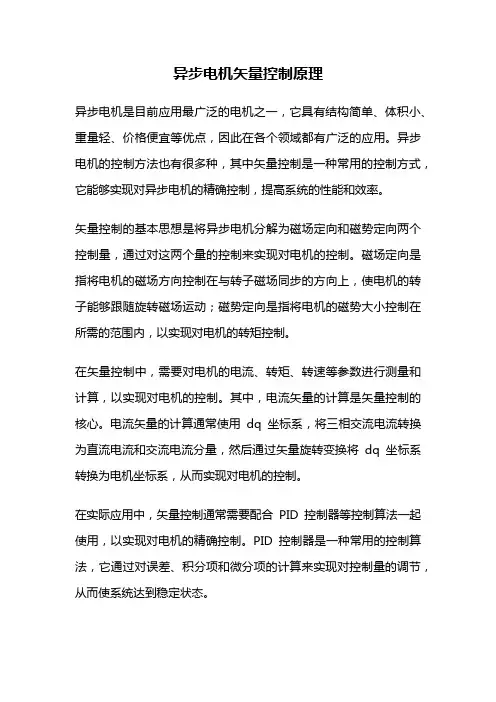 异步电机矢量控制原理

异步电机是目前应用最广泛的电机之一，它具有结构简单、体积小、重量轻、价格便宜等优点，因此在各个领域都有广泛的应用。异步电机的控制方法也有很多种，其中矢量控制是一种常用的控制方式，它能够实现对异步电机的精确控制，提高系统的性能和效率。

矢量控制的基本思想是将异步电机分解为磁场定向和磁势定向两个控制量，通过对这两个量的控制来实现对电机的控制。磁场定向是指将电机的磁场方向控制在与转子磁场同步的方向上，使电机的转子能够跟随旋转磁场运动；磁势定向是指将电机的磁势大小控制在所需的范围内，以实现对电机的转矩控制。

在矢量控制中，需要对电机的电流、转矩、转速等参数进行测量和计算，以实现对电机的控制。其中，电流矢量的计算是矢量控制的核心。电流矢量的计算通常使用 dq 坐标系，将三相交流电流转换为直流电流和交流电流分量，然后通过矢量旋转变换将 dq 坐标系转换为电机坐标系，从而实现对电机的控制。

在实际应用中，矢量控制通常需要配合 PID 控制器等控制算法一起使用，以实现对电机的精确控制。PID 控制器是一种常用的控制算法，它通过对误差、积分项和微分项的计算来实现对控制量的调节，从而使系统达到稳定状态。